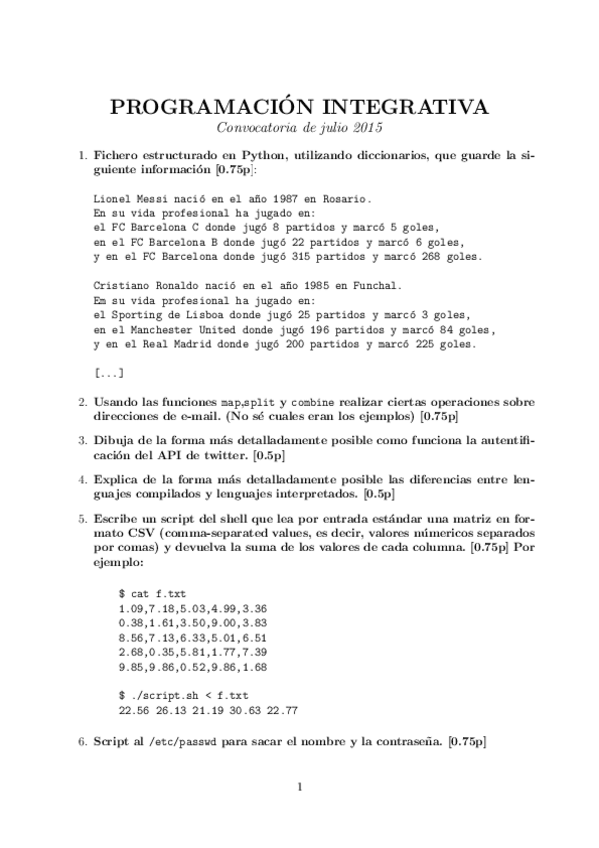 PROGRAMACIÓN INTEGRATIVA
Convocatoria de julio 2015

1. Fichero estructurado en Python, utilizando diccionarios, que guarde la siguiente información [0.75p]:

Lionel Messi nació en el año 1987 en Rosario.
En su vida profesional ha jugado en:
el FC Barcelona C donde jugó 8 partidos y marcó 5 goles,
en el FC Barcelona B donde jugó 22 partidos y marcó 6 goles,
y en el FC Barcelona donde jugó 315 partidos y marcó 268 goles.

Cristiano Ronaldo nació en el año 1985 en Funchal.
Em su vida profesional ha jugado en:
el Sporting de Lisboa donde jugó 25 partidos y marcó 3 goles,
en el Manchester United donde jugó 196 partidos y marcó 84 goles,
y en el Real Madrid donde jugó 200 partidos y marcó 225 goles.

[...]

2. Usando las funciones map,split y combine realizar ciertas operaciones sobre direcciones de e-mail. (No sé cuales eran los ejemplos) [0.75p]

3. Dibuja de la forma más detalladamente posible como funciona la autentificación del API de twitter. [0.5p]

4. Explica de la forma más detalladamente posible las diferencias entre lenguajes compilados y lenguajes interpretados. [0.5p]

5. Escribe un script del shell que lea por entrada estándar una matriz en formato CSV (comma-separated values, es decir, valores númericos separados por comas) y devuelva la suma de los valores de cada columna. [0.75p] Por ejemplo:

$ cat f.txt
1.09,7.18,5.03,4.99,3.36
0.38,1.61,3.50,9.00,3.83
8.56,7.13,6.33,5.01,6.51
2.68,0.35,5.81,1.77,7.39
9.85,9.86,0.52,9.86,1.68

$ ./script.sh < f.txt
22.56 26.13 21.19 30.63 22.77

6. Script al /etc/passwd para sacar el nombre y la contraseña. [0.75p]

1